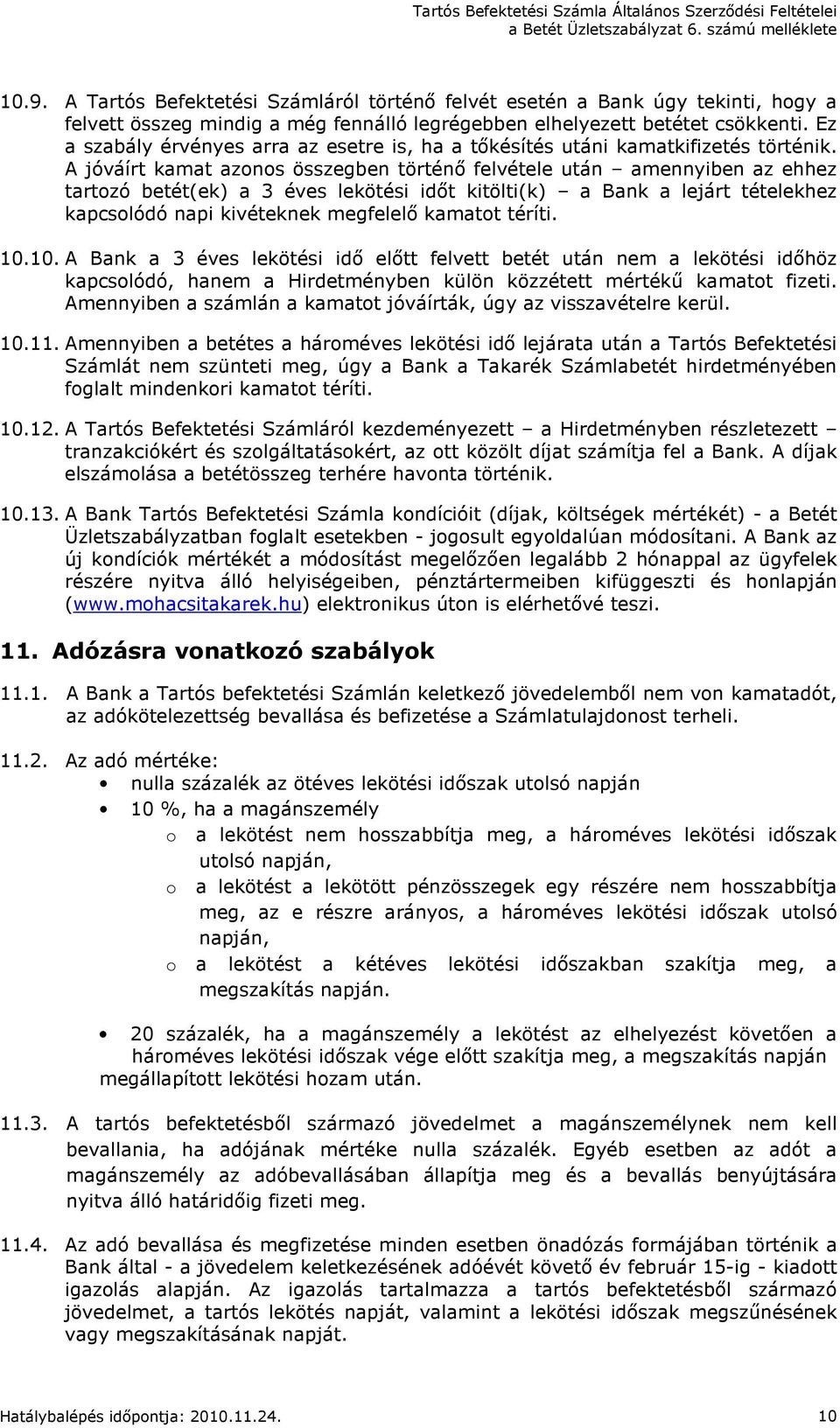 Tartós Befektetési Számla Általános Szerződési Feltételei
a Betét Üzletszabályzat 6. számú melléklete

10.9. A Tartós Befektetési Számláról történő felvét esetén a Bank úgy tekinti, hogy a felvett összeg mindig a még fennálló legrégebben elhelyezett betétet csökkenti. Ez a szabály érvényes arra az esetre is, ha a tőkésítés utáni kamatkifizetés történik. A jóváírt kamat azonos összegben történő felvétele után – amennyiben az ehhez tartozó betét(ek) a 3 éves lekötési időt kitölti(k) – a Bank a lejárt tételekhez kapcsolódó napi kivéteknek megfelelő kamatot téríti.

10.10. A Bank a 3 éves lekötési idő előtt felvett betét után nem a lekötési időhöz kapcsolódó, hanem a Hirdetményben külön közzétett mértékű kamatot fizeti. Amennyiben a számlán a kamatot jóváírták, úgy az visszavételre kerül.

10.11. Amennyiben a betétes a hároméves lekötési idő lejárata után a Tartós Befektetési Számlát nem szünteti meg, úgy a Bank a Takarék Számlabetét hirdetményében foglalt mindenkori kamatot téríti.

10.12. A Tartós Befektetési Számláról kezdeményezett – a Hirdetményben részletezett – tranzakciókért és szolgáltatásokért, az ott közölt díjat számítja fel a Bank. A díjak elszámolása a betétösszeg terhére havonta történik.

10.13. A Bank Tartós Befektetési Számla kondícióit (díjak, költségek mértékét) - a Betét Üzletszabályzatban foglalt esetekben - jogosult egyoldalúan módosítani. A Bank az új kondíciók mértékét a módosítást megelőzően legalább 2 hónappal az ügyfelek részére nyitva álló helyiségeiben, pénztártermeiben kifüggeszti és honlapján (www.mohacsitakarek.hu) elektronikus úton is elérhetővé teszi.

11. Adózásra vonatkozó szabályok

11.1. A Bank a Tartós befektetési Számlán keletkező jövedelemből nem von kamatadót, az adókötelezettség bevallása és befizetése a Számlatulajdonost terheli.

11.2. Az adó mértéke:
• nulla százalék az ötéves lekötési időszak utolsó napján
• 10 %, ha a magánszemély
o a lekötést nem hosszabbítja meg, a hároméves lekötési időszak utolsó napján,
o a lekötést a lekötött pénzösszegek egy részére nem hosszabbítja meg, az e részre arányos, a hároméves lekötési időszak utolsó napján,
o a lekötést a kétéves lekötési időszakban szakítja meg, a megszakítás napján.
• 20 százalék, ha a magánszemély a lekötést az elhelyezést követően a hároméves lekötési időszak vége előtt szakítja meg, a megszakítás napján megállapított lekötési hozam után.

11.3. A tartós befektetésből származó jövedelmet a magánszemélynek nem kell bevallania, ha adójának mértéke nulla százalék. Egyéb esetben az adót a magánszemély az adóbevallásában állapítja meg és a bevallás benyújtására nyitva álló határidőig fizeti meg.

11.4. Az adó bevallása és megfizetése minden esetben önadózás formájában történik a Bank által - a jövedelem keletkezésének adóévét követő év február 15-ig - kiadott igazolás alapján. Az igazolás tartalmazza a tartós befektetésből származó jövedelmet, a tartós lekötés napját, valamint a lekötési időszak megszűnésének vagy megszakításának napját.

Hatálybalépés időpontja: 2010.11.24.
10